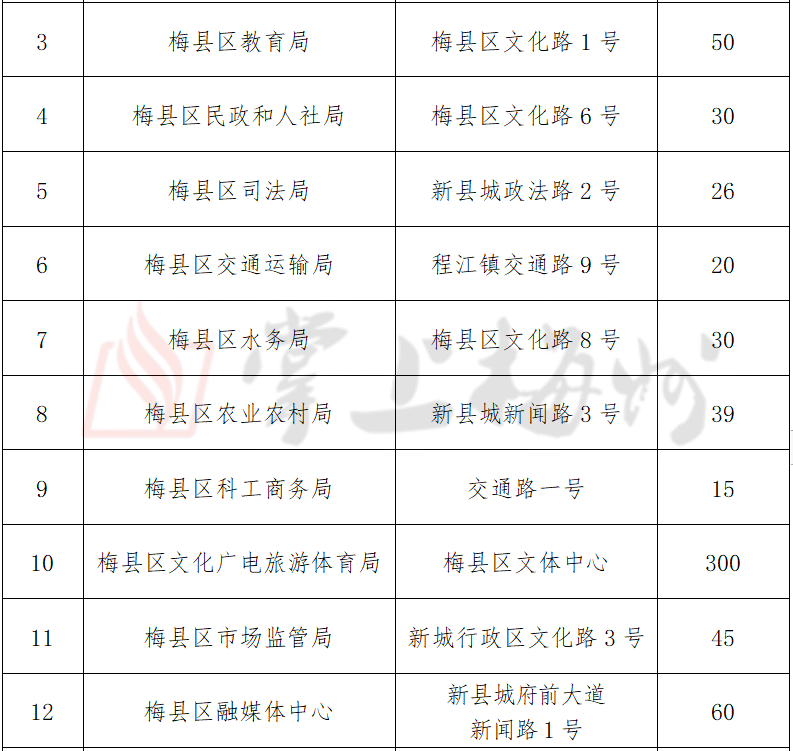 | 3 | 梅县区教育局 | 梅县区文化路 1 号 | 50 |
|---|---|---|---|
| 4 | 梅县区民政和人社局 | 梅县区文化路 6 号 | 30 |
| 5 | 梅县区司法局 | 新县城政法路 2 号 | 26 |
| 6 | 梅县区交通运输局 | 程江镇交通路 9 号 | 20 |
| 7 | 梅县区水务局 | 梅县区文化路 8 号 | 30 |
| 8 | 梅县区农业农村局 | 新县城新闻路 3 号 | 39 |
| 9 | 梅县区科工商务局 | 交通路一号 | 15 |
| 10 | 梅县区文化广电旅游体育局 | 梅县区文体中心 | 300 |
| 11 | 梅县区市场监管局 | 新城行政区文化路 3 号 | 45 |
| 12 | 梅县区融媒体中心 | 新县城府前大道 新闻路 1 号 | 60 |

掌上梅州